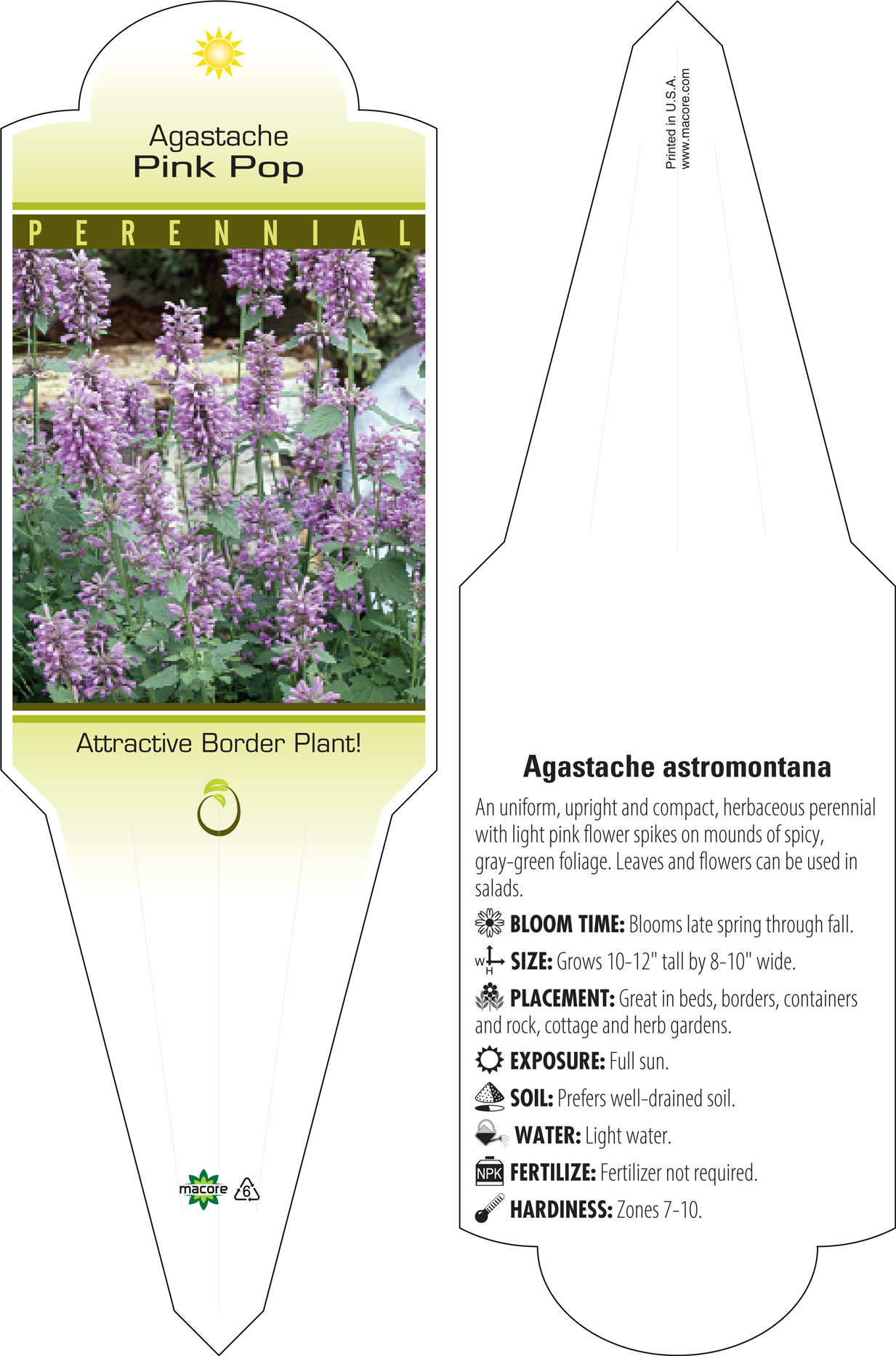 Agastache
Pink Pop

PERENNIAL

Attractive Border Plant!

macore 6

Printed in U.S.A.
www.macore.com

Agastache astromontana

An uniform, upright and compact, herbaceous perennial with light pink flower spikes on mounds of spicy, gray-green foliage. Leaves and flowers can be used in salads.

BLOOM TIME: Blooms late spring through fall.

W H SIZE: Grows 10-12" tall by 8-10" wide.

PLACEMENT: Great in beds, borders, containers and rock, cottage and herb gardens.

EXPOSURE: Full sun.

SOIL: Prefers well-drained soil.

WATER: Light water.

NPK FERTILIZE: Fertilizer not required.

HARDINESS: Zones 7-10.